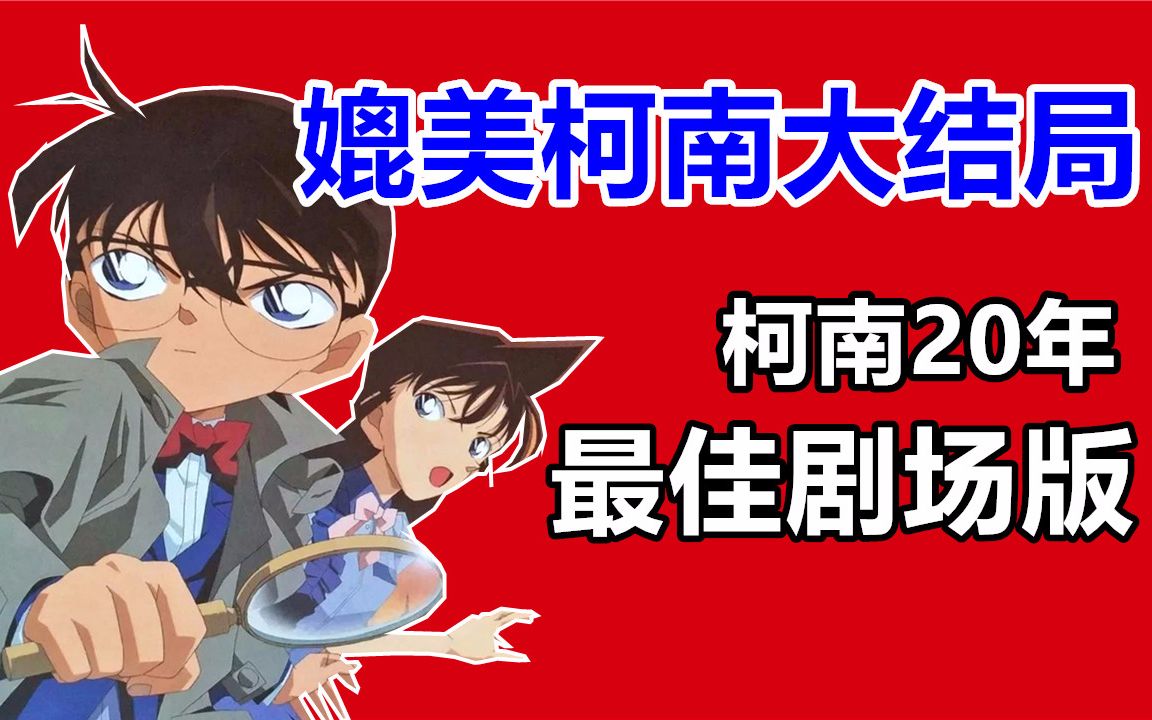 媲美柯南大结局

柯南20年
最佳剧场版